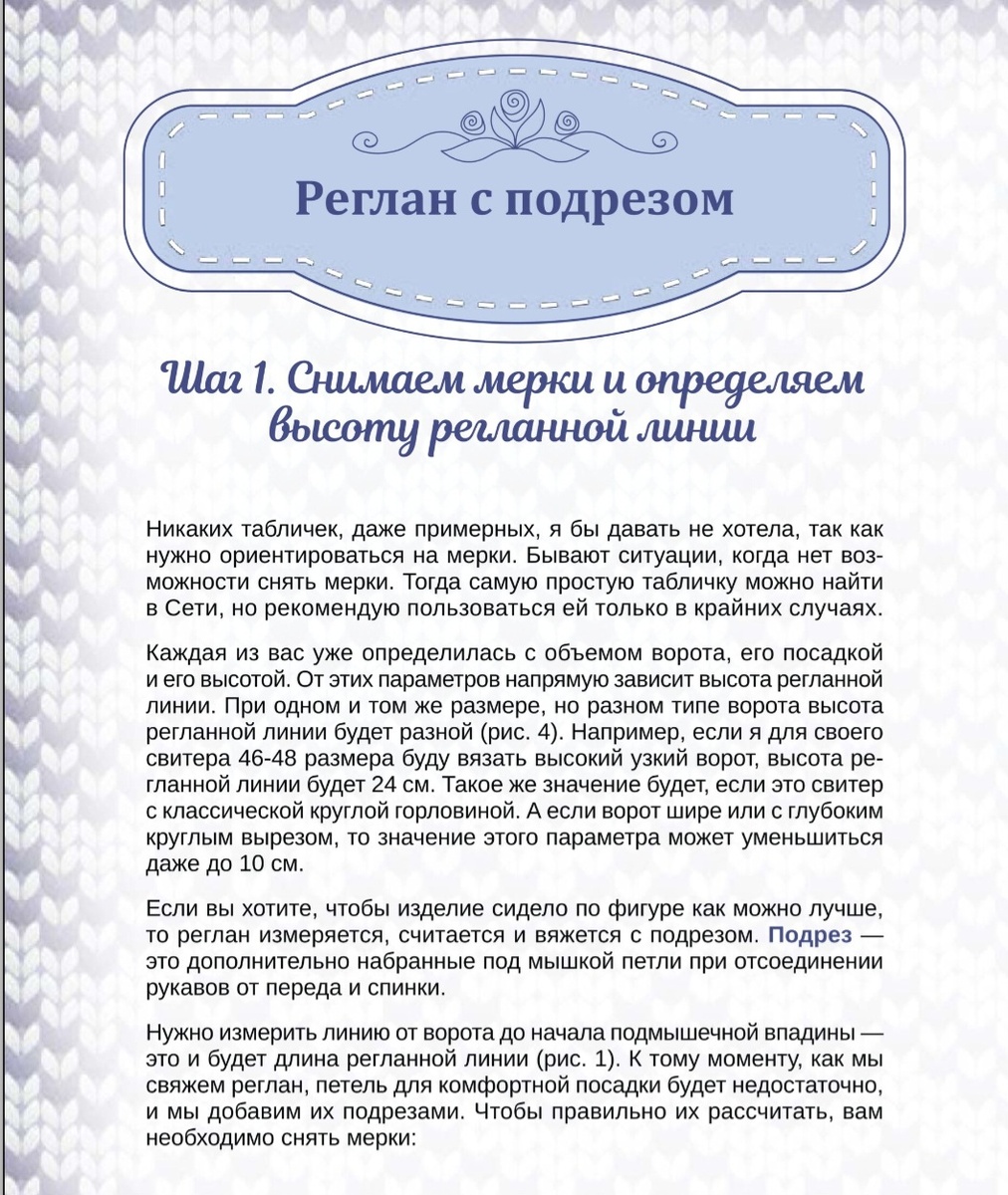 Реглан с подрезом

Шаг 1. Снимаем мерки и определяем высоту регланной линии

Никаких табличек, даже примерных, я бы давать не хотела, так как нужно ориентироваться на мерки. Бывают ситуации, когда нет возможности снять мерки. Тогда самую простую табличку можно найти в Сети, но рекомендую пользоваться ей только в крайних случаях.

Каждая из вас уже определилась с объемом ворота, его посадкой и его высотой. От этих параметров напрямую зависит высота регланной линии. При одном и том же размере, но разном типе ворота высота регланной линии будет разной (рис. 4). Например, если я для своего свитера 46-48 размера буду вязать высокий узкий ворот, высота регланной линии будет 24 см. Такое же значение будет, если это свитер с классической круглой горловиной. А если ворот шире или с глубоким круглым вырезом, то значение этого параметра может уменьшиться даже до 10 см.

Если вы хотите, чтобы изделие сидело по фигуре как можно лучше, то реглан измеряется, считается и вяжется с подрезом. Подрез — это дополнительно набранные под мышкой петли при отсоединении рукавов от переда и спинки.

Нужно измерить линию от ворота до начала подмышечной впадины — это и будет длина регланной линии (рис. 1). К тому моменту, как мы свяжем реглан, петель для комфортной посадки будет недостаточно, и мы добавим их подрезами. Чтобы правильно их рассчитать, вам необходимо снять мерки: